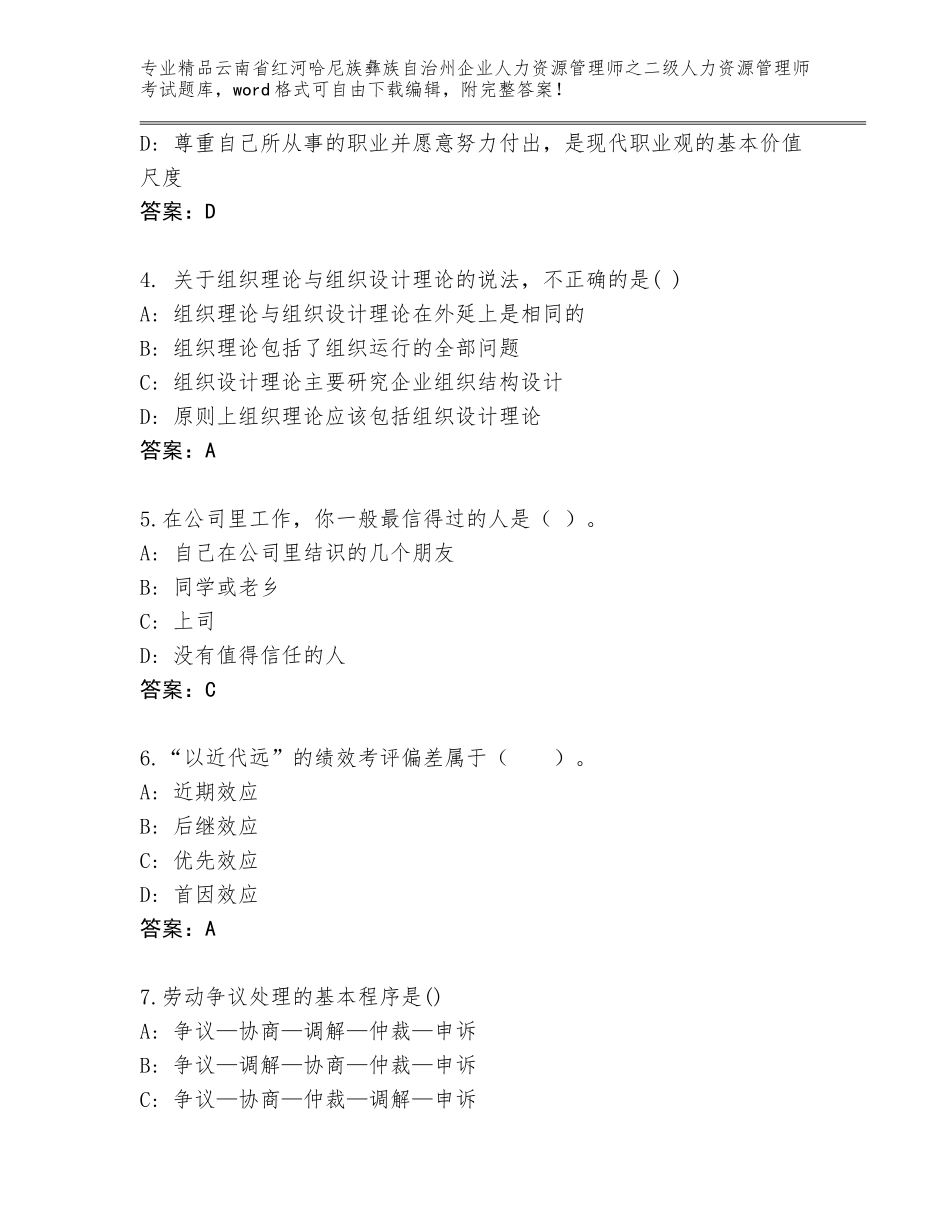 专业精品云南省红河哈尼族彝族自治州企业人力资源管理师之二级人力资源管理师考试题库，word格式可自由下载编辑，附完整答案！

D：尊重自己所从事的职业并愿意努力付出，是现代职业观的基本价值尺度
答案：D

4. 关于组织理论与组织设计理论的说法，不正确的是( )
A：组织理论与组织设计理论在外延上是相同的
B：组织理论包括了组织运行的全部问题
C：组织设计理论主要研究企业组织结构设计
D：原则上组织理论应该包括组织设计理论
答案：A

5.在公司里工作，你一般最信得过的人是（ ）。
A：自己在公司里结识的几个朋友
B：同学或老乡
C：上司
D：没有值得信任的人
答案：C

6.“以近代远”的绩效考评偏差属于（　　）。
A：近期效应
B：后继效应
C：优先效应
D：首因效应
答案：A

7.劳动争议处理的基本程序是()
A：争议—协商—调解—仲裁—申诉
B：争议—调解—协商—仲裁—申诉
C：争议—协商—仲裁—调解—申诉